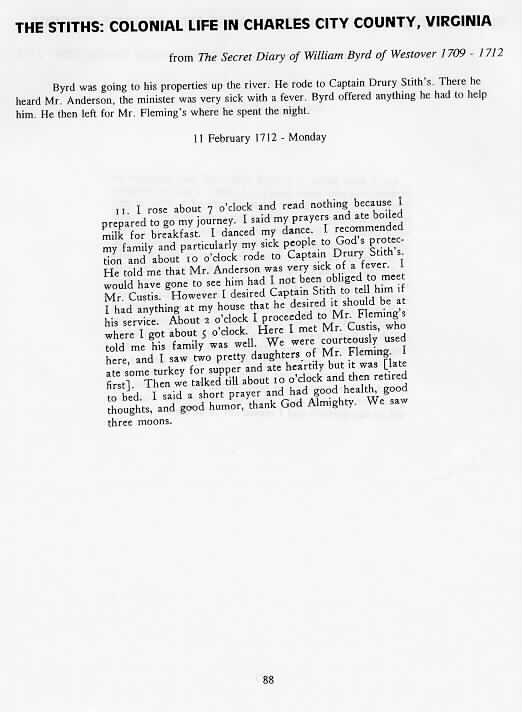 THE STITHS: COLONIAL LIFE IN CHARLES CITY COUNTY, VIRGINIA

from The Secret Diary of William Byrd of Westover 1709 - 1712

Byrd was going to his properties up the river. He rode to Captain Drury Stith's. There he heard Mr. Anderson, the minister was very sick with a fever. Byrd offered anything he had to help him. He then left for Mr. Fleming's where he spent the night.

11 February 1712 - Monday

11. I rose about 7 o'clock and read nothing because I prepared to go my journey. I said my prayers and ate boiled milk for breakfast. I danced my dance. I recommended my family and particularly my sick people to God's protection and about 10 o'clock rode to Captain Drury Stith's. He told me that Mr. Anderson was very sick of a fever. I would have gone to see him had I not been obliged to meet Mr. Custis. However I desired Captain Stith to tell him if I had anything at my house that he desired it should be at his service. About 2 o'clock I proceeded to Mr. Fleming's where I got about 5 o'clock. Here I met Mr. Custis, who told me his family was well. We were courteously used here, and I saw two pretty daughters of Mr. Fleming. I ate some turkey for supper and ate heartily but it was [late first]. Then we talked till about 10 o'clock and then retired to bed. I said a short prayer and had good health, good thoughts, and good humor, thank God Almighty. We saw three moons.

88